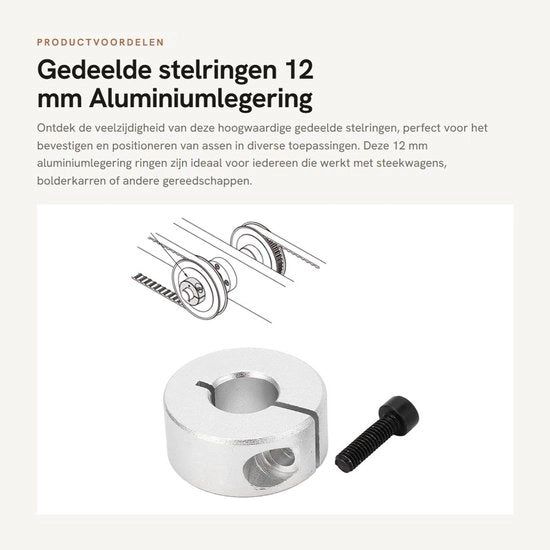 PRODUCTVOORDELEN

Gedeelde stelringen 12 mm Aluminiumlegering

Ontdek de veelzijdigheid van deze hoogwaardige gedeelde stelringen, perfect voor het bevestigen en positioneren van assen in diverse toepassingen. Deze 12 mm aluminiumlegering ringen zijn ideaal voor iedereen die werkt met steekwagens, bolderkarren of andere gereedschappen.